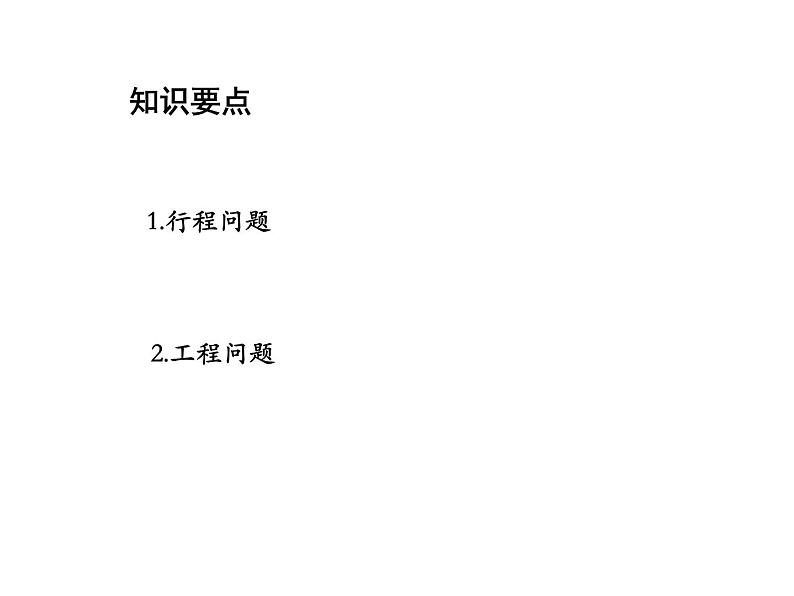 知识要点

1.行程问题

2.工程问题